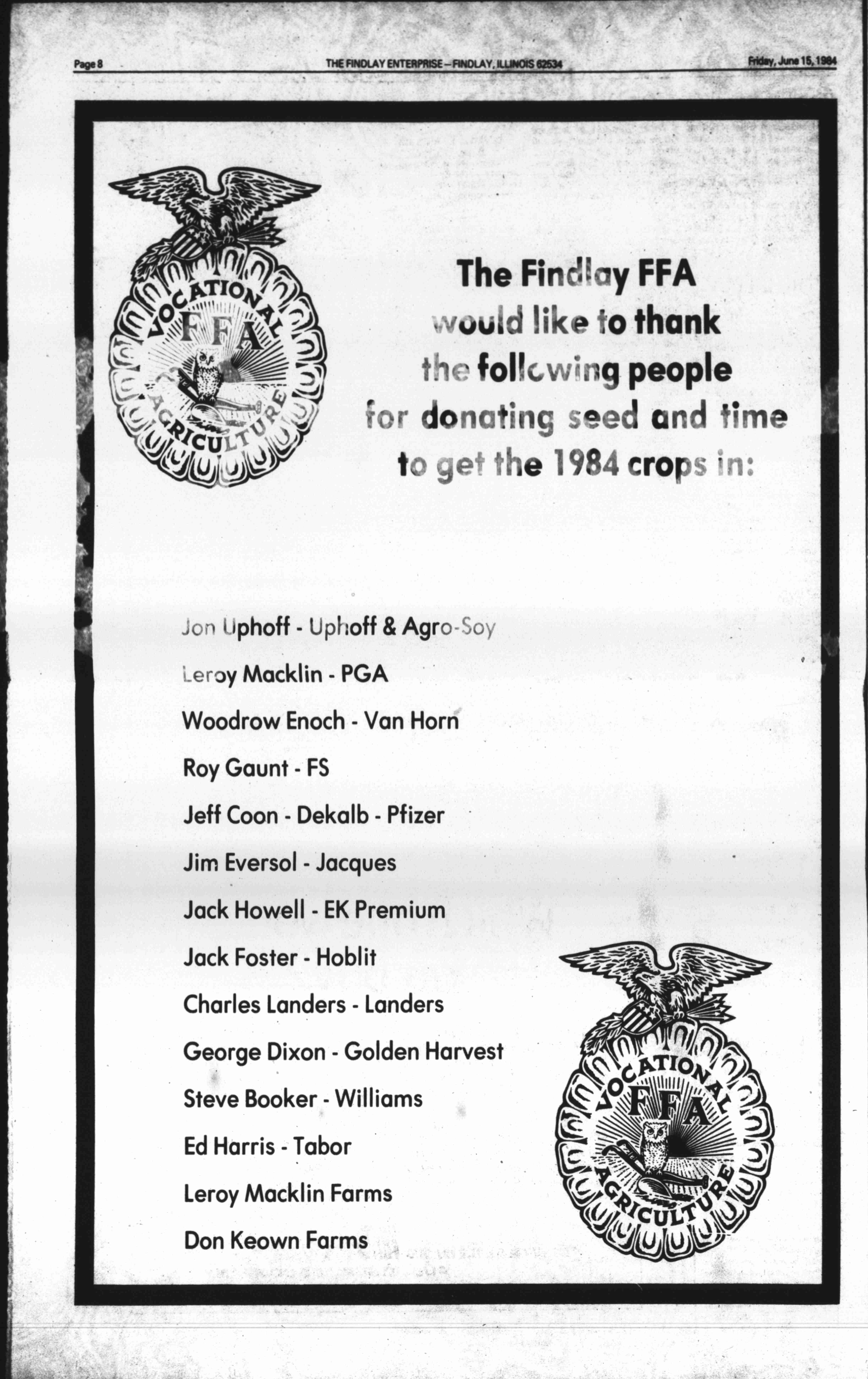 Page 8

THE FINDLAY ENTERPRISE—FINDLAY, ILLINOIS 62534

Friday, June 15, 1984

VOCATIONAL FFA AGRICULTURE

The Findlay FFA would like to thank the following people for donating seed and time to get the 1984 crops in:

Jon Uphoff - Uphoff & Agro-Soy

Leroy Macklin - PGA

Woodrow Enoch - Van Horn

Roy Gaunt - FS

Jeff Coon - Dekalb - Pfizer

Jim Eversol - Jacques

Jack Howell - EK Premium

Jack Foster - Hoblit

Charles Landers - Landers

George Dixon - Golden Harvest

Steve Booker - Williams

Ed Harris - Tabor

Leroy Macklin Farms

Don Keown Farms

VOCATIONAL FFA AGRICULTURE